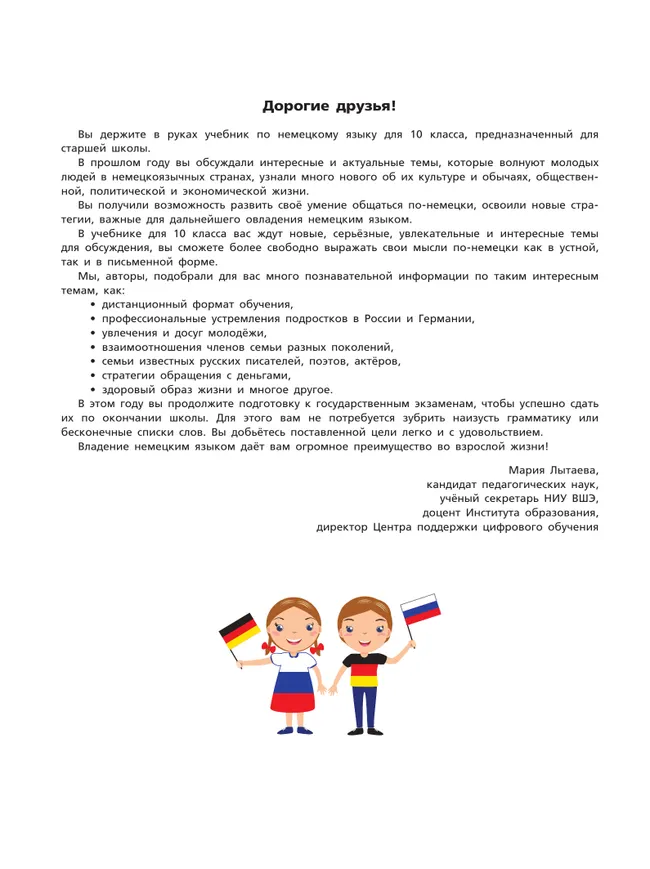 Дорогие друзья!

Вы держите в руках учебник по немецкому языку для 10 класса, предназначенный для старшей школы.

В прошлом году вы обсуждали интересные и актуальные темы, которые волнуют молодых людей в немецкоязычных странах, узнали много нового об их культуре и обычаях, общественной, политической и экономической жизни.

Вы получили возможность развить своё умение общаться по-немецки, освоили новые стратегии, важные для дальнейшего овладения немецким языком.

В учебнике для 10 класса вас ждут новые, серьёзные, увлекательные и интересные темы для обсуждения, вы сможете более свободно выражать свои мысли по-немецки как в устной, так и в письменной форме.

Мы, авторы, подобрали для вас много познавательной информации по таким интересным темам, как:
• дистанционный формат обучения,
• профессиональные устремления подростков в России и Германии,
• увлечения и досуг молодёжи,
• взаимоотношения членов семьи разных поколений,
• семьи известных русских писателей, поэтов, актёров,
• стратегии обращения с деньгами,
• здоровый образ жизни и многое другое.

В этом году вы продолжите подготовку к государственным экзаменам, чтобы успешно сдать их по окончании школы. Для этого вам не потребуется зубрить наизусть грамматику или бесконечные списки слов. Вы добьётесь поставленной цели легко и с удовольствием.

Владение немецким языком даёт вам огромное преимущество во взрослой жизни!

Мария Лытаева,
кандидат педагогических наук,
учёный секретарь НИУ ВШЭ,
доцент Института образования,
директор Центра поддержки цифрового обучения